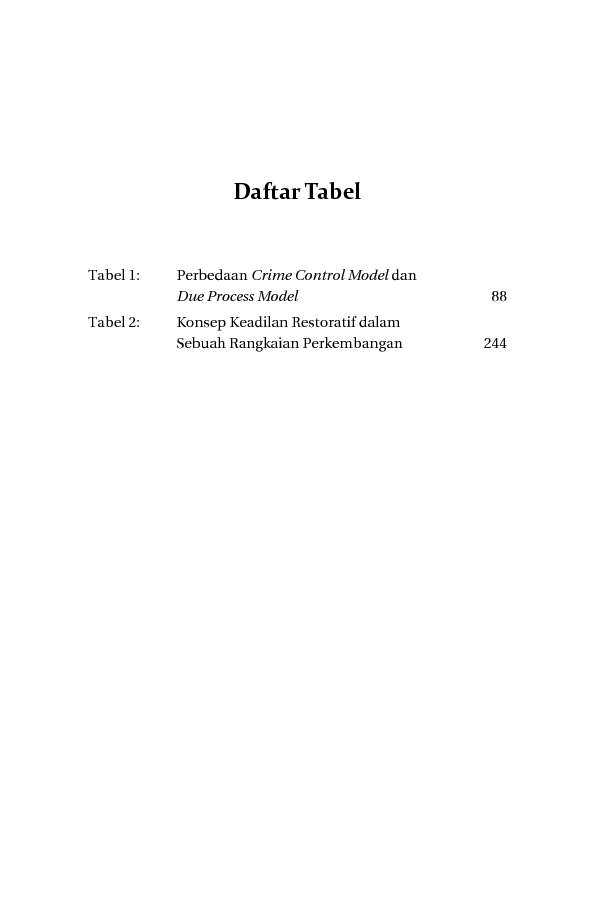 Daftar Tabel

Tabel 1: Perbedaan Crime Control Model dan Due Process Model 88

Tabel 2: Konsep Keadilan Restoratif dalam Sebuah Rangkaian Perkembangan 244